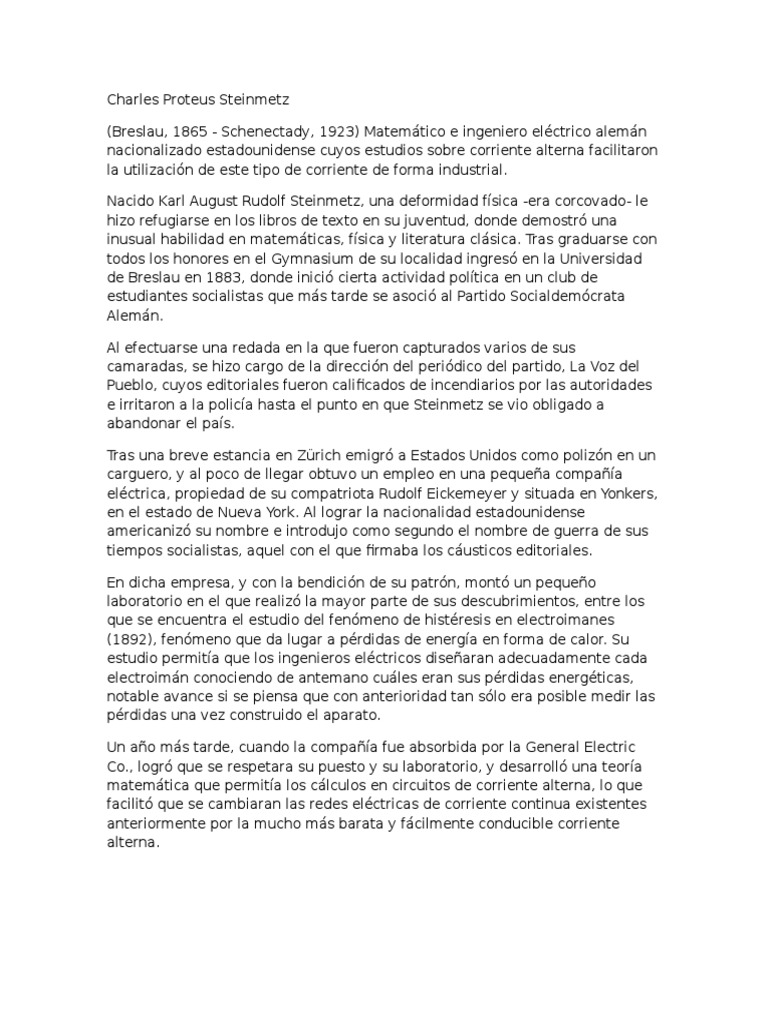 Charles Proteus Steinmetz

(Breslau, 1865 - Schenectady, 1923) Matemático e ingeniero eléctrico alemán nacionalizado estadounidense cuyos estudios sobre corriente alterna facilitaron la utilización de este tipo de corriente de forma industrial.

Nacido Karl August Rudolf Steinmetz, una deformidad física -era corcovado- le hizo refugiarse en los libros de texto en su juventud, donde demostró una inusual habilidad en matemáticas, física y literatura clásica. Tras graduarse con todos los honores en el Gymnasium de su localidad ingresó en la Universidad de Breslau en 1883, donde inició cierta actividad política en un club de estudiantes socialistas que más tarde se asoció al Partido Socialdemócrata Alemán.

Al efectuarse una redada en la que fueron capturados varios de sus camaradas, se hizo cargo de la dirección del periódico del partido, La Voz del Pueblo, cuyos editoriales fueron calificados de incendiarios por las autoridades e irritaron a la policía hasta el punto en que Steinmetz se vio obligado a abandonar el país.

Tras una breve estancia en Zürich emigró a Estados Unidos como polizón en un carguero, y al poco de llegar obtuvo un empleo en una pequeña compañía eléctrica, propiedad de su compatriota Rudolf Eickemeyer y situada en Yonkers, en el estado de Nueva York. Al lograr la nacionalidad estadounidense americanizó su nombre e introdujo como segundo el nombre de guerra de sus tiempos socialistas, aquel con el que firmaba los cáusticos editoriales.

En dicha empresa, y con la bendición de su patrón, montó un pequeño laboratorio en el que realizó la mayor parte de sus descubrimientos, entre los que se encuentra el estudio del fenómeno de histéresis en electroimanes (1892), fenómeno que da lugar a pérdidas de energía en forma de calor. Su estudio permitía que los ingenieros eléctricos diseñaran adecuadamente cada electroimán conociendo de antemano cuáles eran sus pérdidas energéticas, notable avance si se piensa que con anterioridad tan sólo era posible medir las pérdidas una vez construido el aparato.

Un año más tarde, cuando la compañía fue absorbida por la General Electric Co., logró que se respetara su puesto y su laboratorio, y desarrolló una teoría matemática que permitía los cálculos en circuitos de corriente alterna, lo que facilitó que se cambiaran las redes eléctricas de corriente continua existentes anteriormente por la mucho más barata y fácilmente conducible corriente alterna.